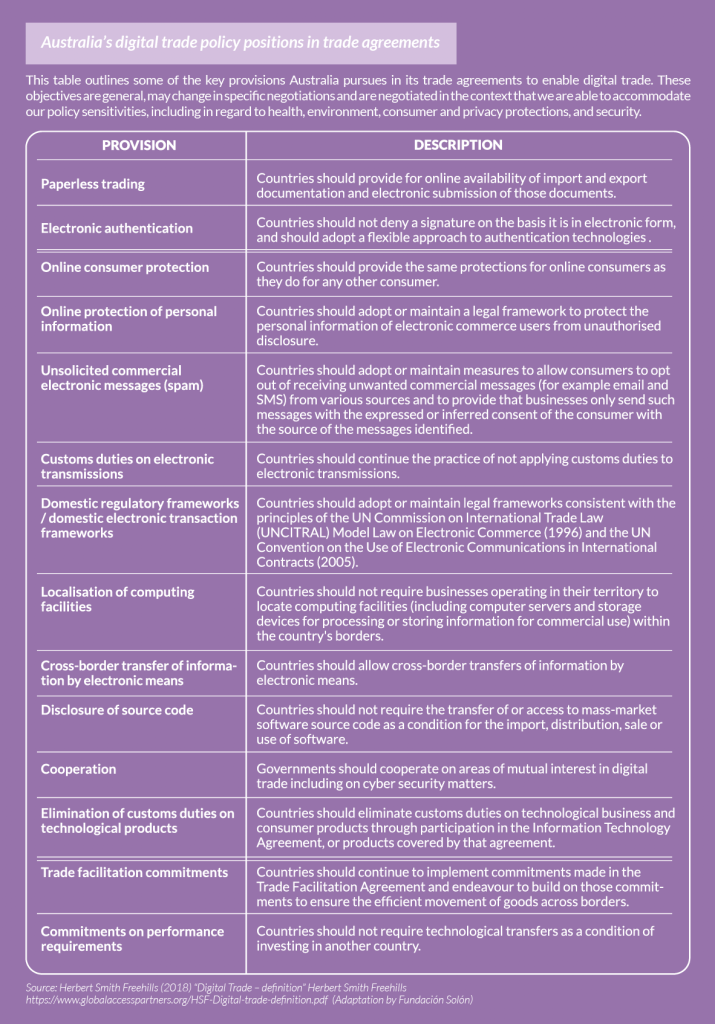 Australia's digital trade policy positions in trade agreements

This table outlines some of the key provisions Australia pursues in its trade agreements to enable digital trade. These objectives are general, may change in specific negotiations and are negotiated in the context that we are able to accommodate our policy sensitivities, including in regard to health, environment, consumer and privacy protections, and security.

| PROVISION | DESCRIPTION |
|---|---|
| Paperless trading | Countries should provide for online availability of import and export documentation and electronic submission of those documents. |
| Electronic authentication | Countries should not deny a signature on the basis it is in electronic form, and should adopt a flexible approach to authentication technologies . |
| Online consumer protection | Countries should provide the same protections for online consumers as they do for any other consumer. |
| Online protection of personal information | Countries should adopt or maintain a legal framework to protect the personal information of electronic commerce users from unauthorised disclosure. |
| Unsolicited commercial electronic messages (spam) | Countries should adopt or maintain measures to allow consumers to opt out of receiving unwanted commercial messages (for example email and SMS) from various sources and to provide that businesses only send such messages with the expressed or inferred consent of the consumer with the source of the messages identified. |
| Customs duties on electronic transmissions | Countries should continue the practice of not applying customs duties to electronic transmissions. |
| Domestic regulatory frameworks / domestic electronic transaction frameworks | Countries should adopt or maintain legal frameworks consistent with the principles of the UN Commission on International Trade Law (UNCITRAL) Model Law on Electronic Commerce (1996) and the UN Convention on the Use of Electronic Communications in International Contracts (2005). |
| Localisation of computing facilities | Countries should not require businesses operating in their territory to locate computing facilities (including computer servers and storage devices for processing or storing information for commercial use) within the country's borders. |
| Cross-border transfer of information by electronic means | Countries should allow cross-border transfers of information by electronic means. |
| Disclosure of source code | Countries should not require the transfer of or access to mass-market software source code as a condition for the import, distribution, sale or use of software. |
| Cooperation | Governments should cooperate on areas of mutual interest in digital trade including on cyber security matters. |
| Elimination of customs duties on technological products | Countries should eliminate customs duties on technological business and consumer products through participation in the Information Technology Agreement, or products covered by that agreement. |
| Trade facilitation commitments | Countries should continue to implement commitments made in the Trade Facilitation Agreement and endeavour to build on those commitments to ensure the efficient movement of goods across borders. |
| Commitments on performance requirements | Countries should not require technological transfers as a condition of investing in another country. |

Source: Herbert Smith Freehills (2018) "Digital Trade – definition" Herbert Smith Freehills https://www.globalaccesspartners.org/HSF-Digital-trade-definition.pdf (Adaptation by Fundación Solón)